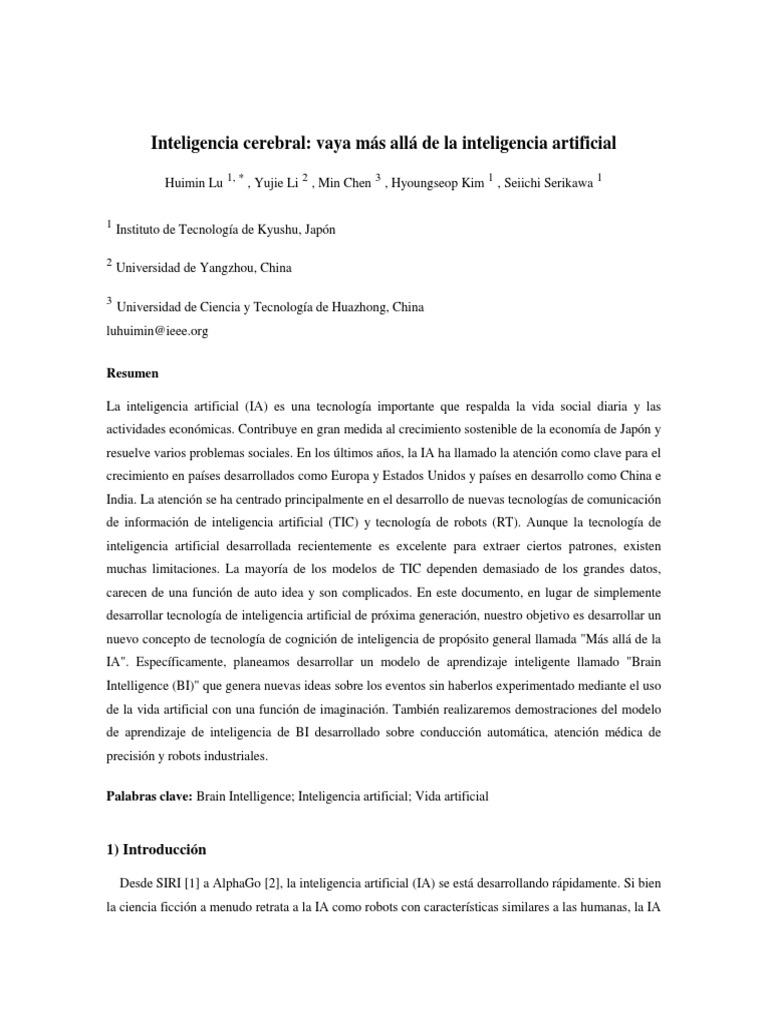 Inteligencia cerebral: vaya más allá de la inteligencia artificial

Huimin Lu $^{1,*}$ , Yujie Li $^{2}$ , Min Chen $^{3}$ , Hyoungseop Kim $^{1}$ , Seiichi Serikawa $^{1}$

$^{1}$ Instituto de Tecnología de Kyushu, Japón

$^{2}$ Universidad de Yangzhou, China

$^{3}$ Universidad de Ciencia y Tecnología de Huazhong, China
luhuimin@ieee.org

Resumen

La inteligencia artificial (IA) es una tecnología importante que respalda la vida social diaria y las actividades económicas. Contribuye en gran medida al crecimiento sostenible de la economía de Japón y resuelve varios problemas sociales. En los últimos años, la IA ha llamado la atención como clave para el crecimiento en países desarrollados como Europa y Estados Unidos y países en desarrollo como China e India. La atención se ha centrado principalmente en el desarrollo de nuevas tecnologías de comunicación de información de inteligencia artificial (TIC) y tecnología de robots (RT). Aunque la tecnología de inteligencia artificial desarrollada recientemente es excelente para extraer ciertos patrones, existen muchas limitaciones. La mayoría de los modelos de TIC dependen demasiado de los grandes datos, carecen de una función de auto idea y son complicados. En este documento, en lugar de simplemente desarrollar tecnología de inteligencia artificial de próxima generación, nuestro objetivo es desarrollar un nuevo concepto de tecnología de cognición de inteligencia de propósito general llamada "Más allá de la IA". Específicamente, planeamos desarrollar un modelo de aprendizaje inteligente llamado "Brain Intelligence (BI)" que genera nuevas ideas sobre los eventos sin haberlos experimentado mediante el uso de la vida artificial con una función de imaginación. También realizaremos demostraciones del modelo de aprendizaje de inteligencia de BI desarrollado sobre conducción automática, atención médica de precisión y robots industriales.

Palabras clave: Brain Intelligence; Inteligencia artificial; Vida artificial

1) Introducción

Desde SIRI [1] a AlphaGo [2], la inteligencia artificial (IA) se está desarrollando rápidamente. Si bien la ciencia ficción a menudo retrata a la IA como robots con características similares a las humanas, la IA